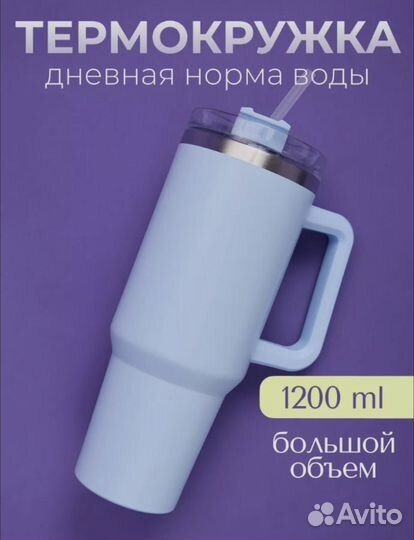 ТЕРМОКРУЖКА
дневная норма воды

1200 ml

большой объем

Avito